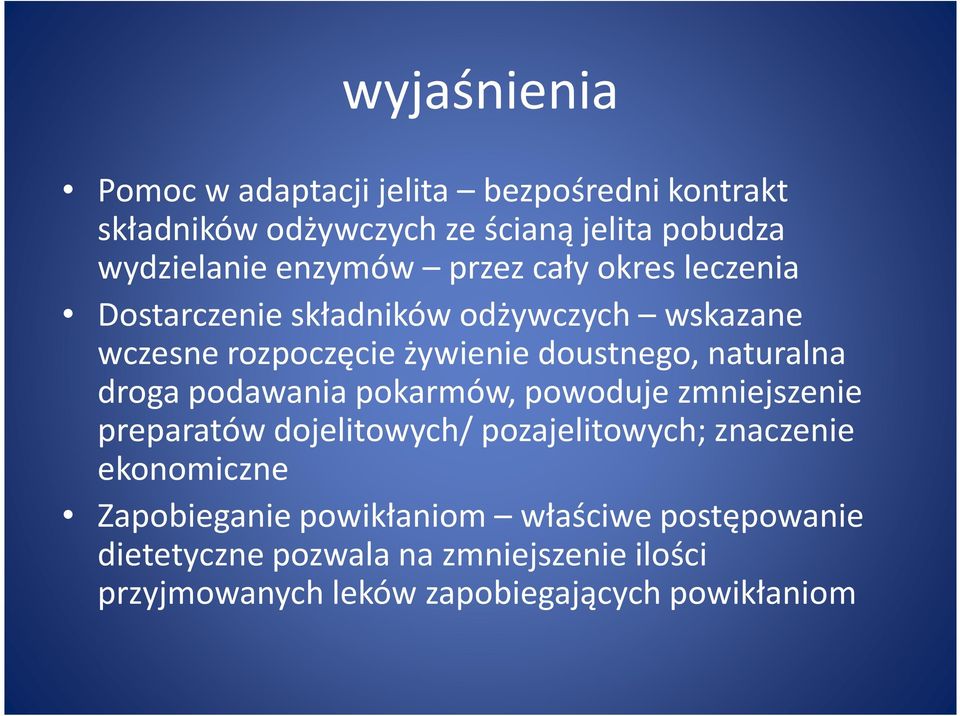 wyjaśnienia

• Pomoc w adaptacji jelita – bezpośredni kontrakt składników odżywczych ze ścianą jelita pobudza wydzielanie enzymów – przez cały okres leczenia

• Dostarczenie składników odżywczych – wskazane wczesne rozpoczęcie żywienie doustnego, naturalna droga podawania pokarmów, powoduje zmniejszenie preparatów dojelitowych/ pozajelitowych; znaczenie ekonomiczne

• Zapobieganie powikłaniom – właściwe postępowanie dietetyczne pozwala na zmniejszenie ilości przyjmowanych leków zapobiegających powikłaniom